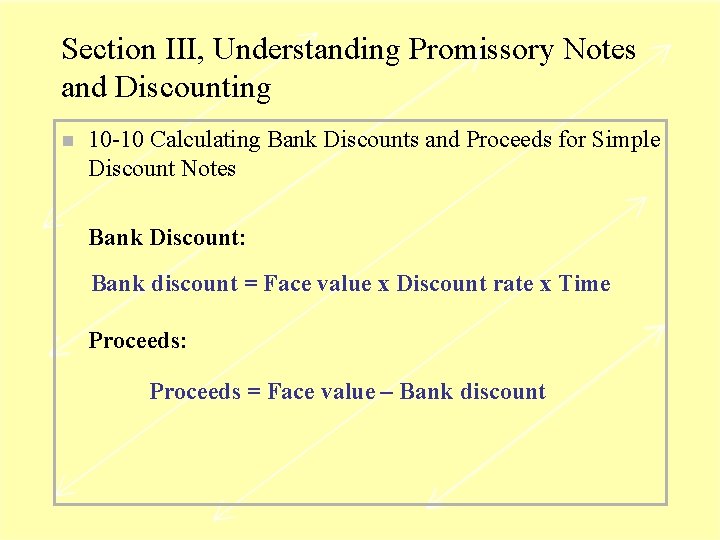 Section III, Understanding Promissory Notes and Discounting

• 10-10 Calculating Bank Discounts and Proceeds for Simple Discount Notes

Bank Discount:

Bank discount = Face value x Discount rate x Time

Proceeds:

Proceeds = Face value – Bank discount